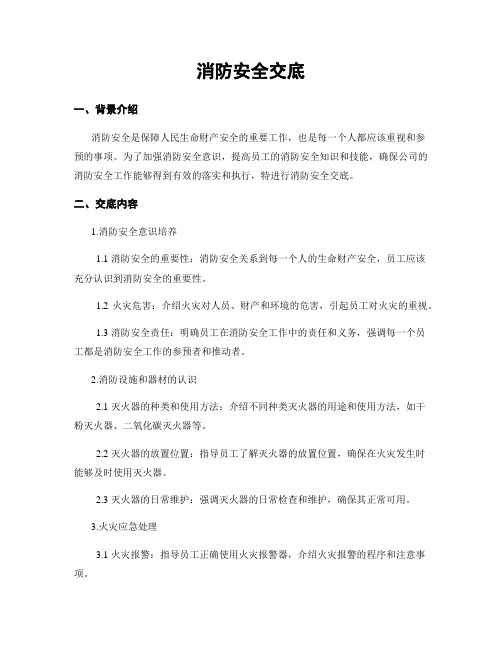 消防安全交底

一、背景介绍

消防安全是保障人民生命财产安全的重要工作，也是每一个人都应该重视和参预的事项。为了加强消防安全意识，提高员工的消防安全知识和技能，确保公司的消防安全工作能够得到有效的落实和执行，特进行消防安全交底。

二、交底内容

1.消防安全意识培养

1.1 消防安全的重要性：消防安全关系到每一个人的生命财产安全，员工应该充分认识到消防安全的重要性。

1.2 火灾危害：介绍火灾对人员、财产和环境的危害，引起员工对火灾的重视。

1.3 消防安全责任：明确员工在消防安全工作中的责任和义务，强调每一个员工都是消防安全工作的参预者和推动者。

2.消防设施和器材的认识

2.1 灭火器的种类和使用方法：介绍不同种类灭火器的用途和使用方法，如干粉灭火器、二氧化碳灭火器等。

2.2 灭火器的放置位置：指导员工了解灭火器的放置位置，确保在火灾发生时能够及时使用灭火器。

2.3 灭火器的日常维护：强调灭火器的日常检查和维护，确保其正常可用。

3.火灾应急处理

3.1 火灾报警：指导员工正确使用火灾报警器，介绍火灾报警的程序和注意事项。